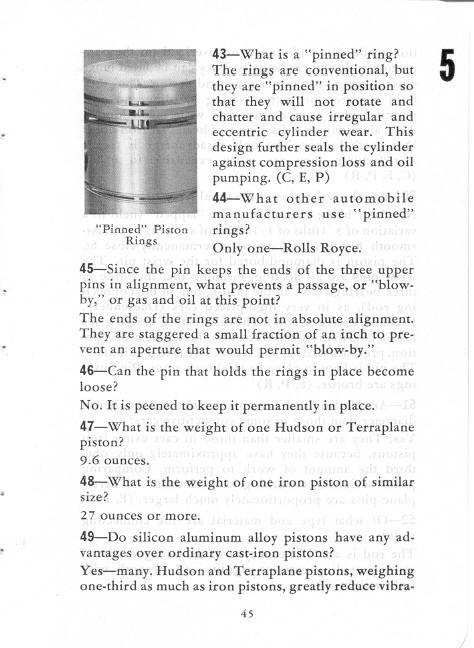 5

"Pinned" Piston Rings

43—What is a "pinned" ring?
The rings are conventional, but they are "pinned" in position so that they will not rotate and chatter and cause irregular and eccentric cylinder wear. This design further seals the cylinder against compression loss and oil pumping. (C, E, P)

44—What other automobile manufacturers use "pinned" rings?
Only one—Rolls Royce.

45—Since the pin keeps the ends of the three upper pins in alignment, what prevents a passage, or "blow-by," or gas and oil at this point?
The ends of the rings are not in absolute alignment. They are staggered a small fraction of an inch to prevent an aperture that would permit "blow-by."

46—Can the pin that holds the rings in place become loose?
No. It is peened to keep it permanently in place.

47—What is the weight of one Hudson or Terraplane piston?
9.6 ounces.

48—What is the weight of one iron piston of similar size?
27 ounces or more.

49—Do silicon aluminum alloy pistons have any advantages over ordinary cast-iron pistons?
Yes—many. Hudson and Terraplane pistons, weighing one-third as much as iron pistons, greatly reduce vibra-

45